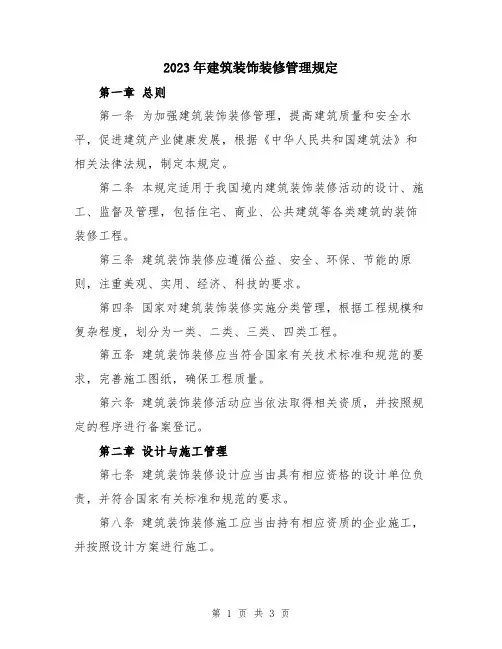 2023年建筑装饰装修管理规定

第一章 总则

第一条 为加强建筑装饰装修管理，提高建筑质量和安全水平，促进建筑产业健康发展，根据《中华人民共和国建筑法》和相关法律法规，制定本规定。

第二条 本规定适用于我国境内建筑装饰装修活动的设计、施工、监督及管理，包括住宅、商业、公共建筑等各类建筑的装饰装修工程。

第三条 建筑装饰装修应遵循公益、安全、环保、节能的原则，注重美观、实用、经济、科技的要求。

第四条 国家对建筑装饰装修实施分类管理，根据工程规模和复杂程度，划分为一类、二类、三类、四类工程。

第五条 建筑装饰装修应当符合国家有关技术标准和规范的要求，完善施工图纸，确保工程质量。

第六条 建筑装饰装修活动应当依法取得相关资质，并按照规定的程序进行备案登记。

第二章 设计与施工管理

第七条 建筑装饰装修设计应当由具有相应资格的设计单位负责，并符合国家有关标准和规范的要求。

第八条 建筑装饰装修施工应当由持有相应资质的企业施工，并按照设计方案进行施工。

第 1 页 共 3 页